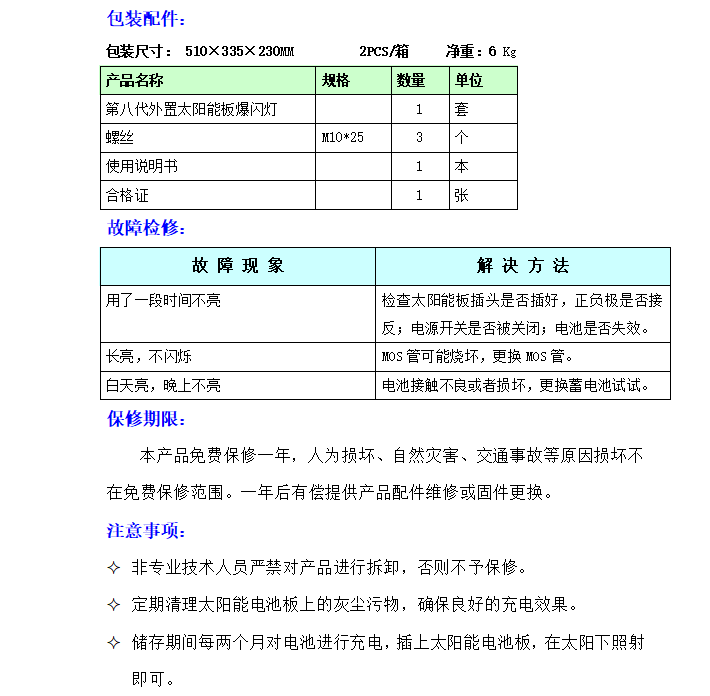 包装配件：

包装尺寸： 510×335×230MM 2PCS/箱 净重：6 Kg

| 产品名称 | 规格 | 数量 | 单位 |
|---|---|---|---|
| 第八代外置太阳能板爆闪灯 | | 1 | 套 |
| 螺丝 | M10*25 | 3 | 个 |
| 使用说明书 | | 1 | 本 |
| 合格证 | | 1 | 张 |

故障检修：

| 故 障 现 象 | 解 决 方 法 |
|---|---|
| 用了一段时间不亮 | 检查太阳能板插头是否插好，正负极是否接反；电源开关是否被关闭；电池是否失效。 |
| 长亮，不闪烁 | MOS 管可能烧坏，更换 MOS 管。 |
| 白天亮，晚上不亮 | 电池接触不良或者损坏，更换蓄电池试试。 |

保修期限：

本产品免费保修一年，人为损坏、自然灾害、交通事故等原因损坏不在免费保修范围。一年后有偿提供产品配件维修或固件更换。

注意事项：

✧ 非专业技术人员严禁对产品进行拆卸，否则不予保修。

✧ 定期清理太阳能电池板上的灰尘污物，确保良好的充电效果。

✧ 储存期间每两个月对电池进行充电，插上太阳能电池板，在太阳下照射即可。